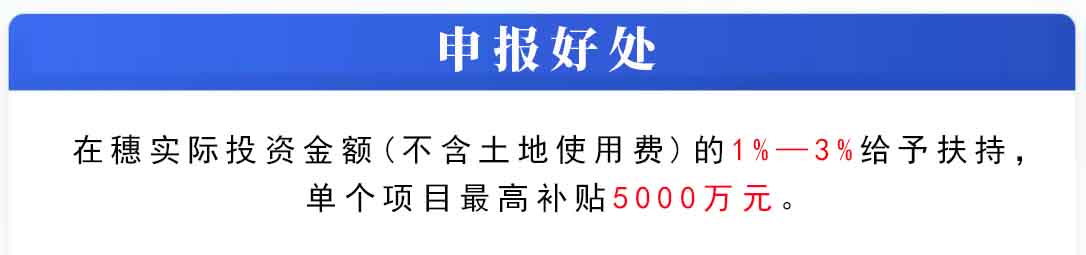 申报好处

在穗实际投资金额（不含土地使用费）的1%—3%给予扶持，单个项目最高补贴5000万元。